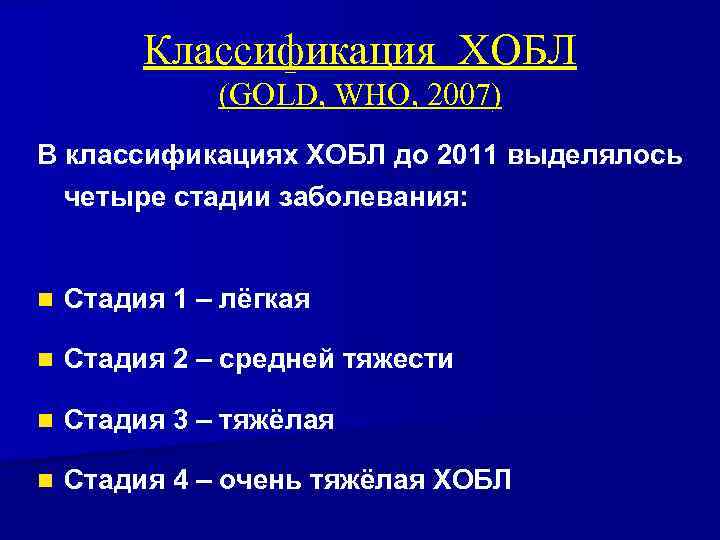 Классификация ХОБЛ
(GOLD, WHO, 2007)

В классификациях ХОБЛ до 2011 выделялось четыре стадии заболевания:

Стадия 1 – лёгкая

Стадия 2 – средней тяжести

Стадия 3 – тяжёлая

Стадия 4 – очень тяжёлая ХОБЛ